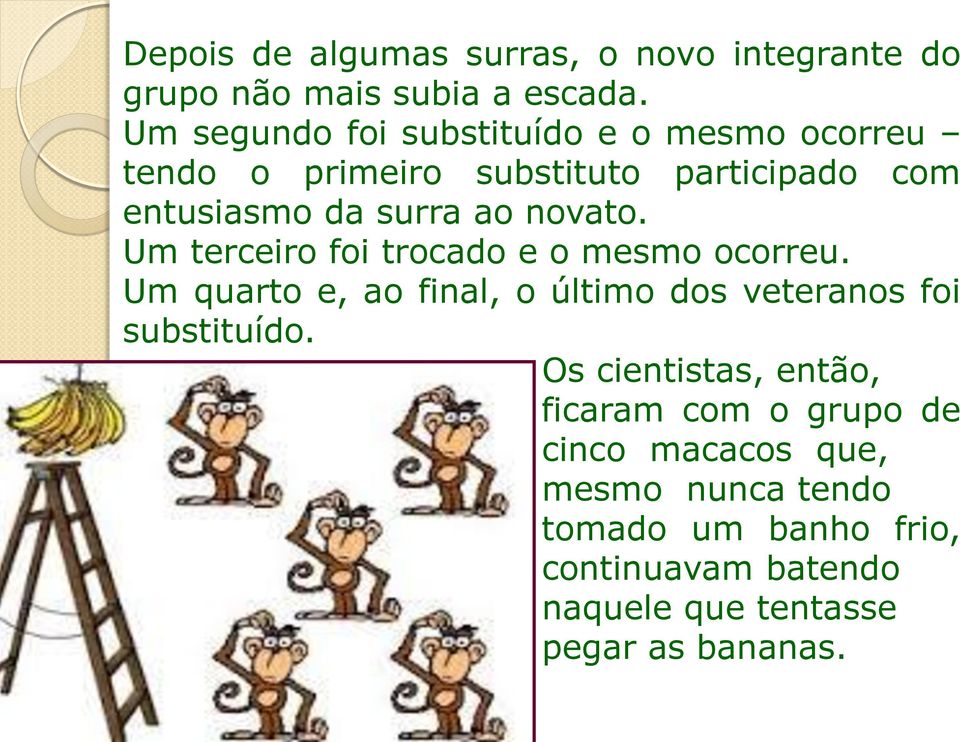 Depois de algumas surras, o novo integrante do grupo não mais subia a escada.
Um segundo foi substituído e o mesmo ocorreu – tendo o primeiro substituto participado com entusiasmo da surra ao novato.
Um terceiro foi trocado e o mesmo ocorreu.
Um quarto e, ao final, o último dos veteranos foi substituído.

Os cientistas, então, ficaram com o grupo de cinco macacos que, mesmo nunca tendo tomado um banho frio, continuavam batendo naquele que tentasse pegar as bananas.